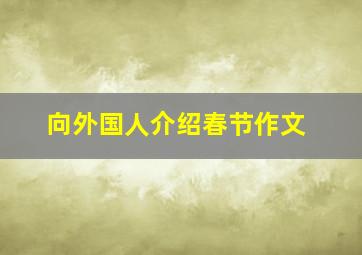 向外国人介绍春节作文